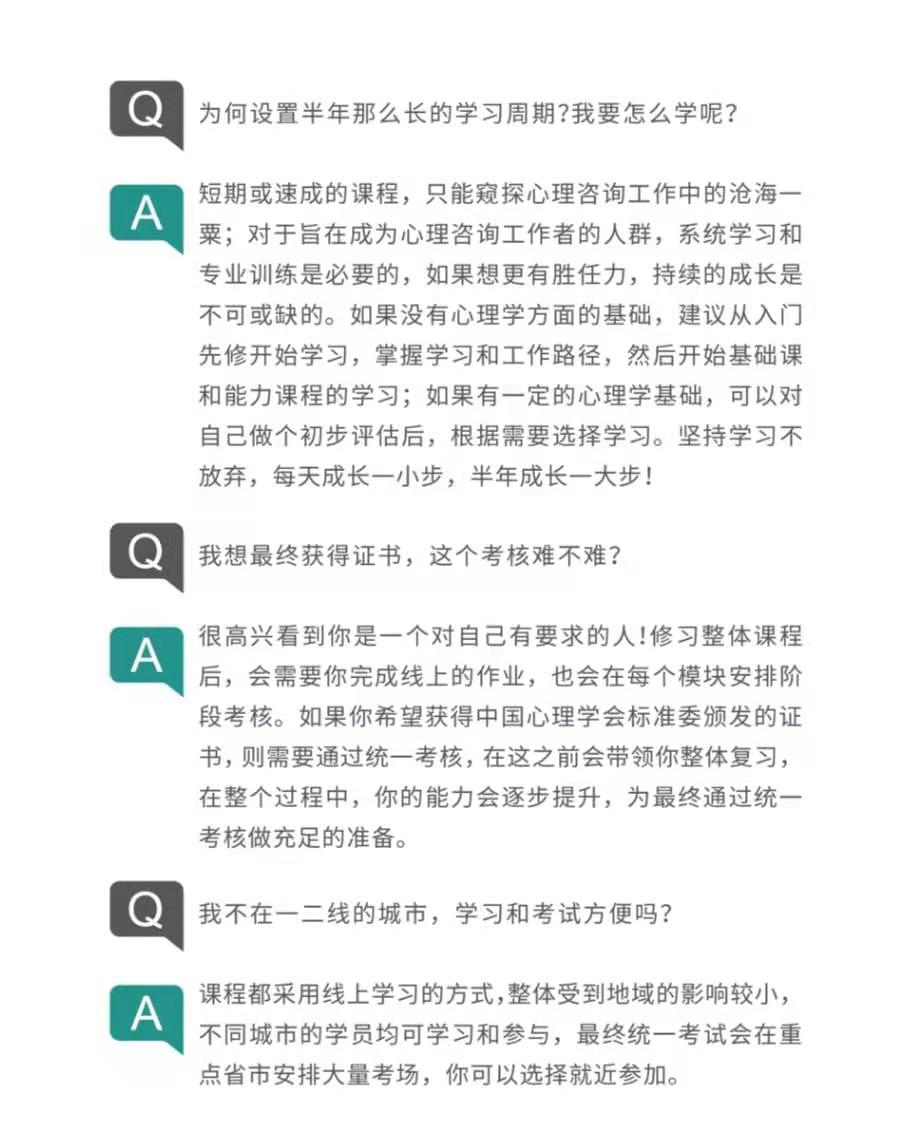 Q 为何设置半年那么长的学习周期?我要怎么学呢?

A 短期或速成的课程，只能窥探心理咨询工作中的沧海一粟；对于旨在成为心理咨询工作者的人群，系统学习和专业训练是必要的，如果想更有胜任力，持续的成长是不可或缺的。如果没有心理学方面的基础，建议从入门先修开始学习，掌握学习和工作路径，然后开始基础课和能力课程的学习；如果有一定的心理学基础，可以对自己做个初步评估后，根据需要选择学习。坚持学习不放弃，每天成长一小步，半年成长一大步！

Q 我想最终获得证书，这个考核难不难?

A 很高兴看到你是一个对自己有要求的人!修习整体课程后，会需要你完成线上的作业，也会在每个模块安排阶段考核。如果你希望获得中国心理学会标准委颁发的证书，则需要通过统一考核，在这之前会带领你整体复习，在整个过程中，你的能力会逐步提升，为最终通过统一考核做充足的准备。

Q 我不在一二线的城市，学习和考试方便吗?

A 课程都采用线上学习的方式,整体受到地域的影响较小，不同城市的学员均可学习和参与，最终统一考试会在重点省市安排大量考场，你可以选择就近参加。